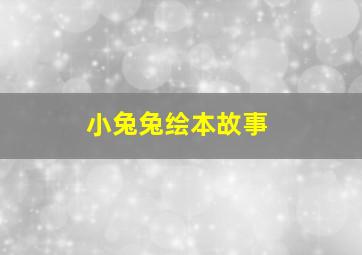 小兔兔绘本故事